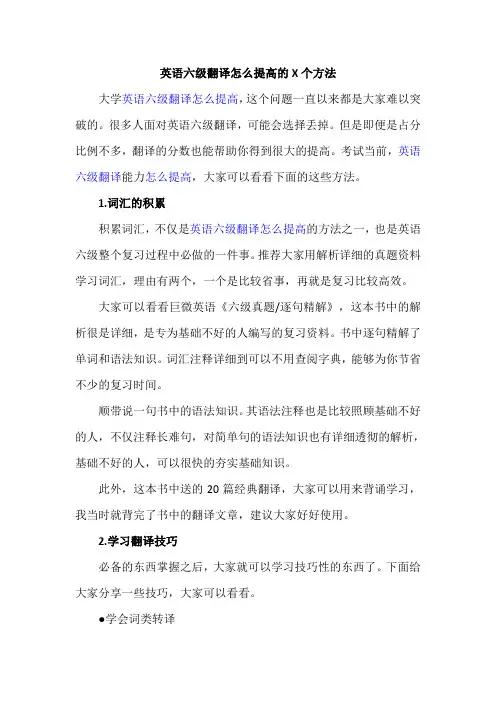 英语六级翻译怎么提高的 X 个方法

大学英语六级翻译怎么提高，这个问题一直以来都是大家难以突破的。很多人面对英语六级翻译，可能会选择丢掉。但是即便是占分比例不多，翻译的分数也能帮助你得到很大的提高。考试当前，英语六级翻译能力怎么提高，大家可以看看下面的这些方法。

1.词汇的积累

积累词汇，不仅是英语六级翻译怎么提高的方法之一，也是英语六级整个复习过程中必做的一件事。推荐大家用解析详细的真题资料学习词汇，理由有两个，一个是比较省事，再就是复习比较高效。

大家可以看看巨微英语《六级真题/逐句精解》，这本书中的解析很是详细，是专为基础不好的人编写的复习资料。书中逐句精解了单词和语法知识。词汇注释详细到可以不用查阅字典，能够为你节省不少的复习时间。

顺带说一句书中的语法知识。其语法注释也是比较照顾基础不好的人，不仅注释长难句，对简单句的语法知识也有详细透彻的解析，基础不好的人，可以很快的夯实基础知识。

此外，这本书中送的 20 篇经典翻译，大家可以用来背诵学习，我当时就背完了书中的翻译文章，建议大家好好使用。

2.学习翻译技巧

必备的东西掌握之后，大家就可以学习技巧性的东西了。下面给大家分享一些技巧，大家可以看看。

●学会词类转译